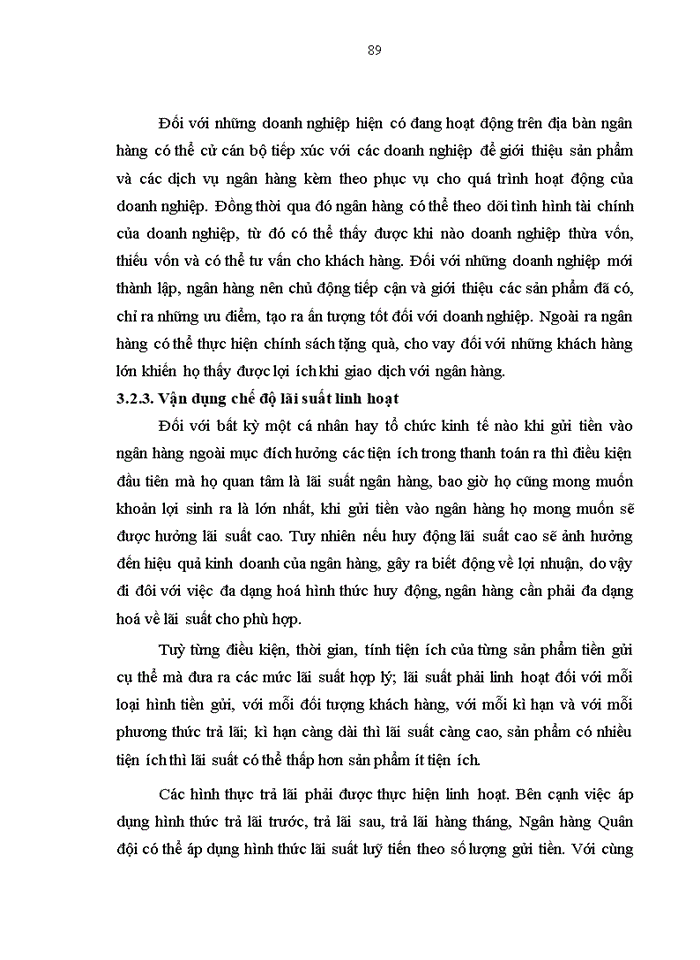 89

Đối với những doanh nghiệp hiện có đang hoạt động trên địa bàn ngân hàng có thể cử cán bộ tiếp xúc với các doanh nghiệp để giới thiệu sản phẩm và các dịch vụ ngân hàng kèm theo phục vụ cho quá trình hoạt động của doanh nghiệp. Đồng thời qua đó ngân hàng có thể theo dõi tình hình tài chính của doanh nghiệp, từ đó có thể thấy được khi nào doanh nghiệp thừa vốn, thiếu vốn và có thể tư vấn cho khách hàng. Đối với những doanh nghiệp mới thành lập, ngân hàng nên chủ động tiếp cận và giới thiệu các sản phẩm đã có, chỉ ra những ưu điểm, tạo ra ấn tượng tốt đối với doanh nghiệp. Ngoài ra ngân hàng có thể thực hiện chính sách tặng quà, cho vay đối với những khách hàng lớn khiến họ thấy được lợi ích khi giao dịch với ngân hàng.

3.2.3. Vận dụng chế độ lãi suất linh hoạt

Đối với bất kỳ một cá nhân hay tổ chức kinh tế nào khi gửi tiền vào ngân hàng ngoài mục đích hưởng các tiện ích trong thanh toán ra thì điều kiện đầu tiên mà họ quan tâm là lãi suất ngân hàng, bao giờ họ cũng mong muốn khoản lợi sinh ra là lớn nhất, khi gửi tiền vào ngân hàng họ mong muốn sẽ được hưởng lãi suất cao. Tuy nhiên nếu huy động lãi suất cao sẽ ảnh hưởng đến hiệu quả kinh doanh của ngân hàng, gây ra biết động về lợi nhuận, do vậy đi đôi với việc đa dạng hoá hình thức huy động, ngân hàng cần phải đa dạng hoá về lãi suất cho phù hợp.

Tuỳ từng điều kiện, thời gian, tính tiện ích của từng sản phẩm tiền gửi cụ thể mà đưa ra các mức lãi suất hợp lý; lãi suất phải linh hoạt đối với mỗi loại hình tiền gửi, với mỗi đối tượng khách hàng, với mỗi kì hạn và với mỗi phương thức trả lãi; kì hạn càng dài thì lãi suất càng cao, sản phẩm có nhiều tiện ích thì lãi suất có thể thấp hơn sản phẩm ít tiện ích.

Các hình thực trả lãi phải được thực hiện linh hoạt. Bên cạnh việc áp dụng hình thức trả lãi trước, trả lãi sau, trả lãi hàng tháng, Ngân hàng Quân đội có thể áp dụng hình thức lãi suất luỹ tiến theo số lượng gửi tiền. Với cùng